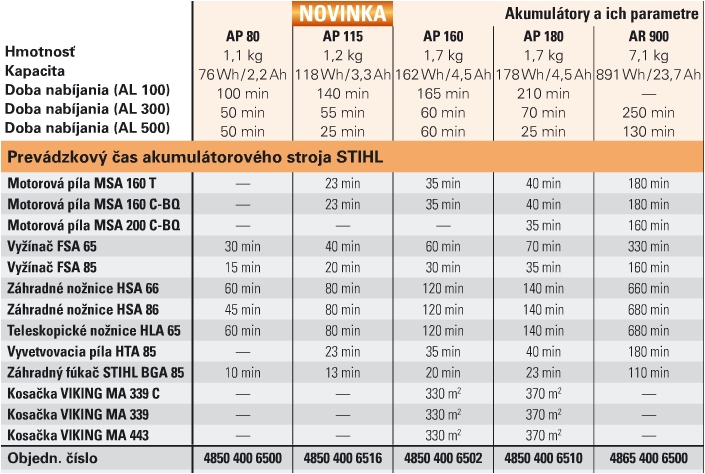 NOVINKA

Akumulátory a ich parametre

| | AP 80 | AP 115 | AP 160 | AP 180 | AR 900 |
|---|---|---|---|---|---|
| Hmotnosť | 1,1 kg | 1,2 kg | 1,7 kg | 1,7 kg | 7,1 kg |
| Kapacita | 76 Wh/2,2 Ah | 118 Wh/3,3 Ah | 162 Wh/4,5 Ah | 178 Wh/4,5 Ah | 891 Wh/23,7 Ah |
| Doba nabíjania (AL 100) | 100 min | 140 min | 165 min | 210 min | — |
| Doba nabíjania (AL 300) | 50 min | 55 min | 60 min | 70 min | 250 min |
| Doba nabíjania (AL 500) | 50 min | 25 min | 60 min | 25 min | 130 min |
| Prevádzkový čas akumulátorového stroja STIHL | | | | | |
| Motorová píla MSA 160 T | — | 23 min | 35 min | 40 min | 180 min |
| Motorová píla MSA 160 C-BQ | — | 23 min | 35 min | 40 min | 180 min |
| Motorová píla MSA 200 C-BQ | — | — | — | 35 min | 160 min |
| Vyžínač FSA 65 | 30 min | 40 min | 60 min | 70 min | 330 min |
| Vyžínač FSA 85 | 15 min | 20 min | 30 min | 35 min | 160 min |
| Záhradné nožnice HSA 66 | 60 min | 80 min | 120 min | 140 min | 660 min |
| Záhradné nožnice HSA 86 | 45 min | 80 min | 120 min | 140 min | 680 min |
| Teleskopické nožnice HLA 65 | 60 min | 80 min | 120 min | 140 min | 680 min |
| Vyvetvovacia píla HTA 85 | — | 23 min | 35 min | 40 min | 180 min |
| Záhradný fúkač STIHL BGA 85 | 10 min | 13 min | 20 min | 23 min | 110 min |
| Kosačka VIKING MA 339 C | — | — | 330 $m^2$ | 370 $m^2$ | — |
| Kosačka VIKING MA 339 | — | — | 330 $m^2$ | 370 $m^2$ | — |
| Kosačka VIKING MA 443 | — | — | 330 $m^2$ | 370 $m^2$ | — |
| Objedn. číslo | 4850 400 6500 | 4850 400 6516 | 4850 400 6502 | 4850 400 6510 | 4865 400 6500 |